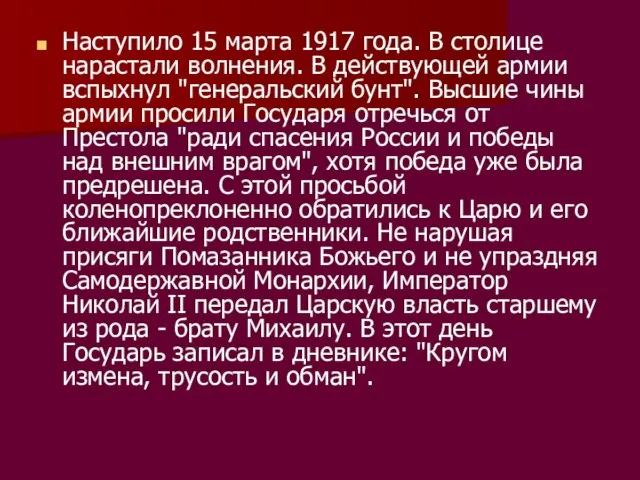 Наступило 15 марта 1917 года. В столице нарастали волнения. В действующей армии вспыхнул "генеральский бунт". Высшие чины армии просили Государя отречься от Престола "ради спасения России и победы над внешним врагом", хотя победа уже была предрешена. С этой просьбой коленопреклоненно обратились к Царю и его ближайшие родственники. Не нарушая присяги Помазанника Божьего и не упраздняя Самодержавной Монархии, Император Николай II передал Царскую власть старшему из рода - брату Михаилу. В этот день Государь записал в дневнике: "Кругом измена, трусость и обман".